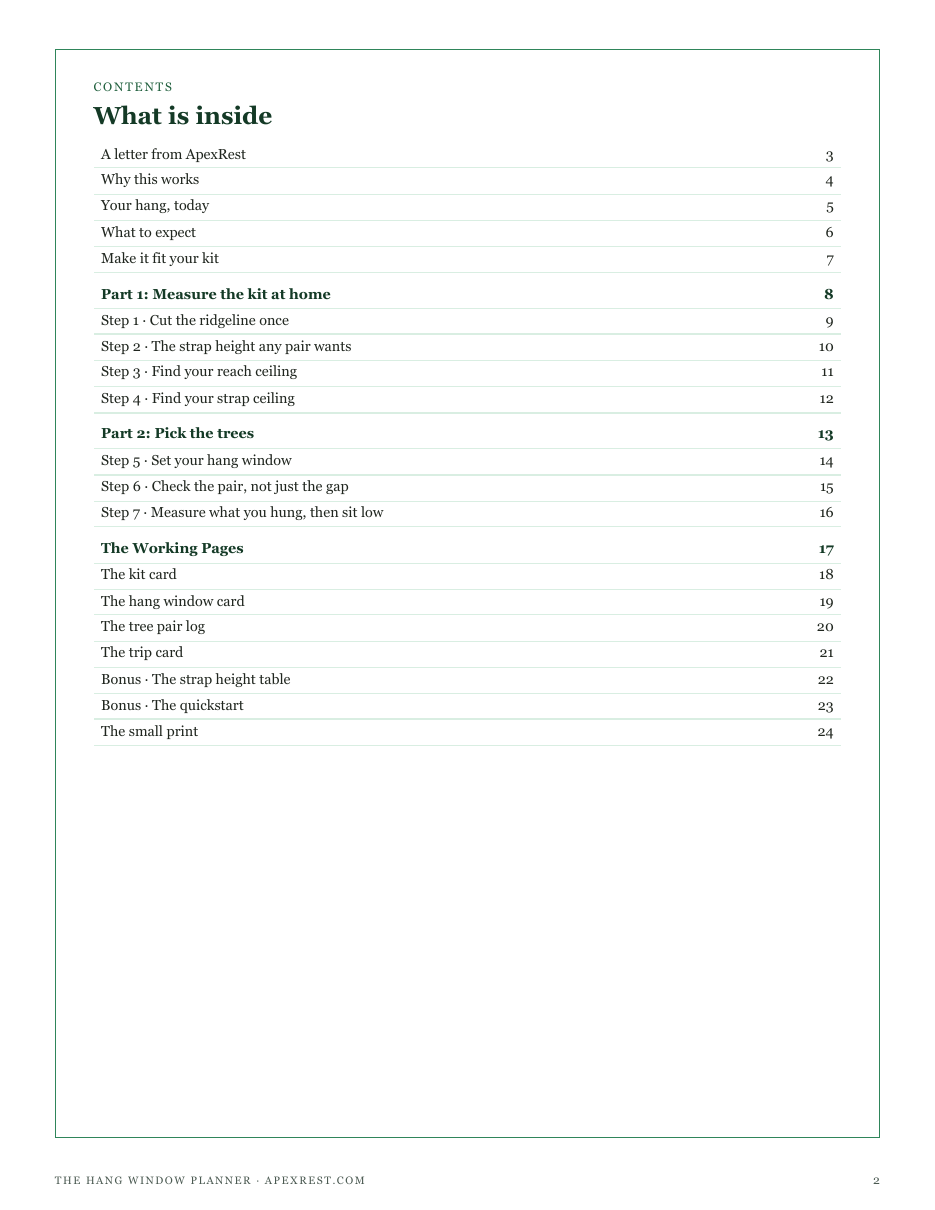 CONTENTS

What is inside

A letter from ApexRest 3
Why this works 4
Your hang, today 5
What to expect 6
Make it fit your kit 7

Part 1: Measure the kit at home 8
Step 1 · Cut the ridgeline once 9
Step 2 · The strap height any pair wants 10
Step 3 · Find your reach ceiling 11
Step 4 · Find your strap ceiling 12

Part 2: Pick the trees 13
Step 5 · Set your hang window 14
Step 6 · Check the pair, not just the gap 15
Step 7 · Measure what you hung, then sit low 16

The Working Pages 17
The kit card 18
The hang window card 19
The tree pair log 20
The trip card 21
Bonus · The strap height table 22
Bonus · The quickstart 23
The small print 24

THE HANG WINDOW PLANNER · APEXREST.COM 2